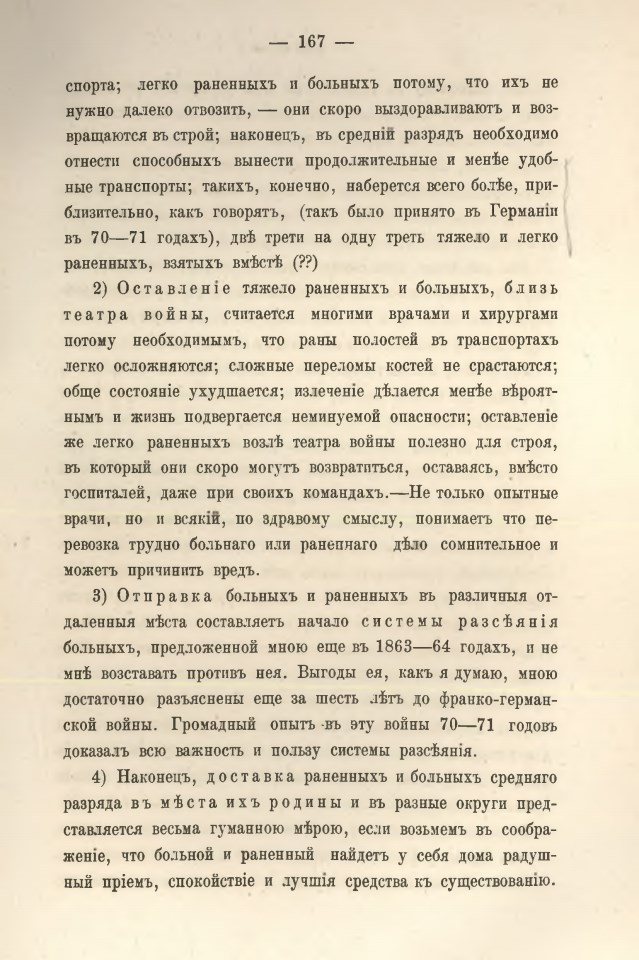 — 167 —

спорта; легко раненныхъ и больныхъ потому, что ихъ не нужно далеко отвозить, — они скоро выздоравливаютъ и возвращаются въ строй; наконецъ, въ средній разрядъ необходимо отнести способныхъ вынести продолжительные и менѣе удобные транспорты; такихъ, конечно, наберется всего болѣе, приблизительно, какъ говорятъ, (такъ было принято въ Германіи въ 70—71 годахъ), двѣ трети на одну треть тяжело и легко раненныхъ, взятыхъ вмѣстѣ (??)

2) Оставленіе тяжело раненныхъ и больныхъ, близь театра войны, считается многими врачами и хирургами потому необходимымъ, что раны полостей въ транспортахъ легко осложняются; сложные переломы костей не срастаются; обще состояніе ухудшается; излеченіе дѣлается менѣе вѣроятнымъ и жизнь подвергается неминуемой опасности; оставленіе же легко раненныхъ возлѣ театра войны полезно для строя, въ который они скоро могутъ возвратиться, оставаясь, вмѣсто госпиталей, даже при своихъ командахъ.—Не только опытные врачи, но и всякій, по здравому смыслу, понимаетъ что перевозка трудно больнаго или раненнаго дѣло сомнительное и можетъ причинить вредъ.

3) Отправка больныхъ и раненныхъ въ различныя отдаленныя мѣста составляетъ начало системы разсѣянія больныхъ, предложенной мною еще въ 1863—64 годахъ, и не мнѣ возставать противъ нея. Выгоды ея, какъ я думаю, мною достаточно разъяснены еще за шесть лѣтъ до франко-германской войны. Громадный опытъ въ эту войны 70—71 годовъ доказалъ всю важность и пользу системы разсѣянія.

4) Наконецъ, доставка раненныхъ и больныхъ средняго разряда въ мѣста ихъ родины и въ разные округи представляется весьма гуманною мѣрою, если возьмемъ въ соображеніе, что больной и раненный найдетъ у себя дома радушный пріемъ, спокойствіе и лучшія средства къ существованію.